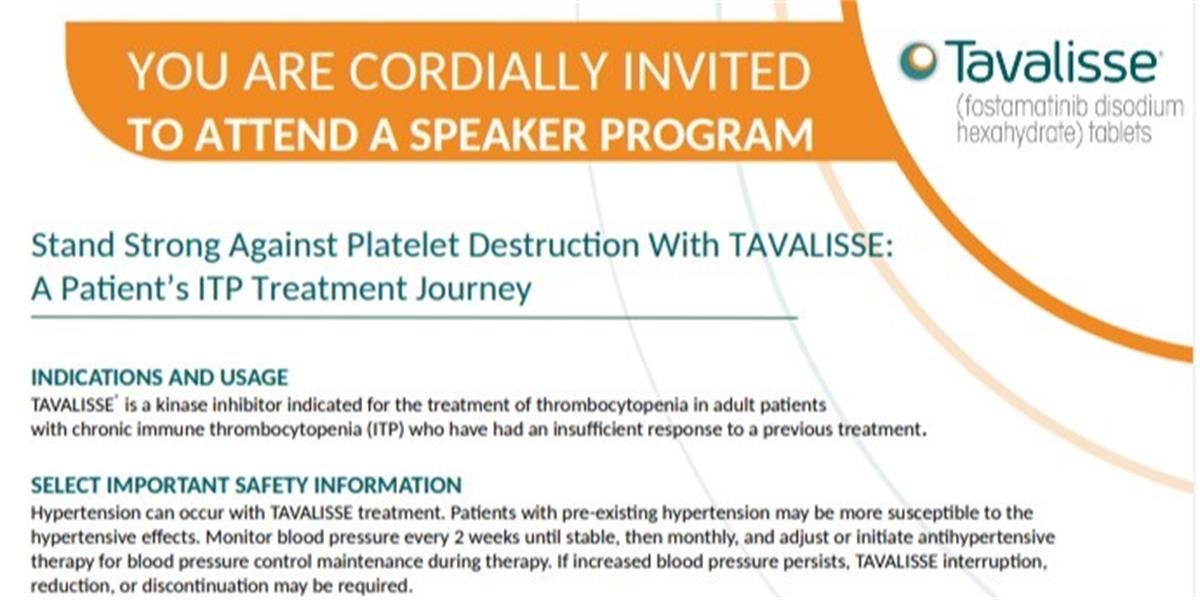 YOU ARE CORDIALLY INVITED
TO ATTEND A SPEAKER PROGRAM

Tavalisse®
(fostamatinib disodium hexahydrate) tablets

Stand Strong Against Platelet Destruction With TAVALISSE:
A Patient's ITP Treatment Journey

INDICATIONS AND USAGE
TAVALISSE® is a kinase inhibitor indicated for the treatment of thrombocytopenia in adult patients with chronic immune thrombocytopenia (ITP) who have had an insufficient response to a previous treatment.

SELECT IMPORTANT SAFETY INFORMATION
Hypertension can occur with TAVALISSE treatment. Patients with pre-existing hypertension may be more susceptible to the hypertensive effects. Monitor blood pressure every 2 weeks until stable, then monthly, and adjust or initiate antihypertensive therapy for blood pressure control maintenance during therapy. If increased blood pressure persists, TAVALISSE interruption, reduction, or discontinuation may be required.